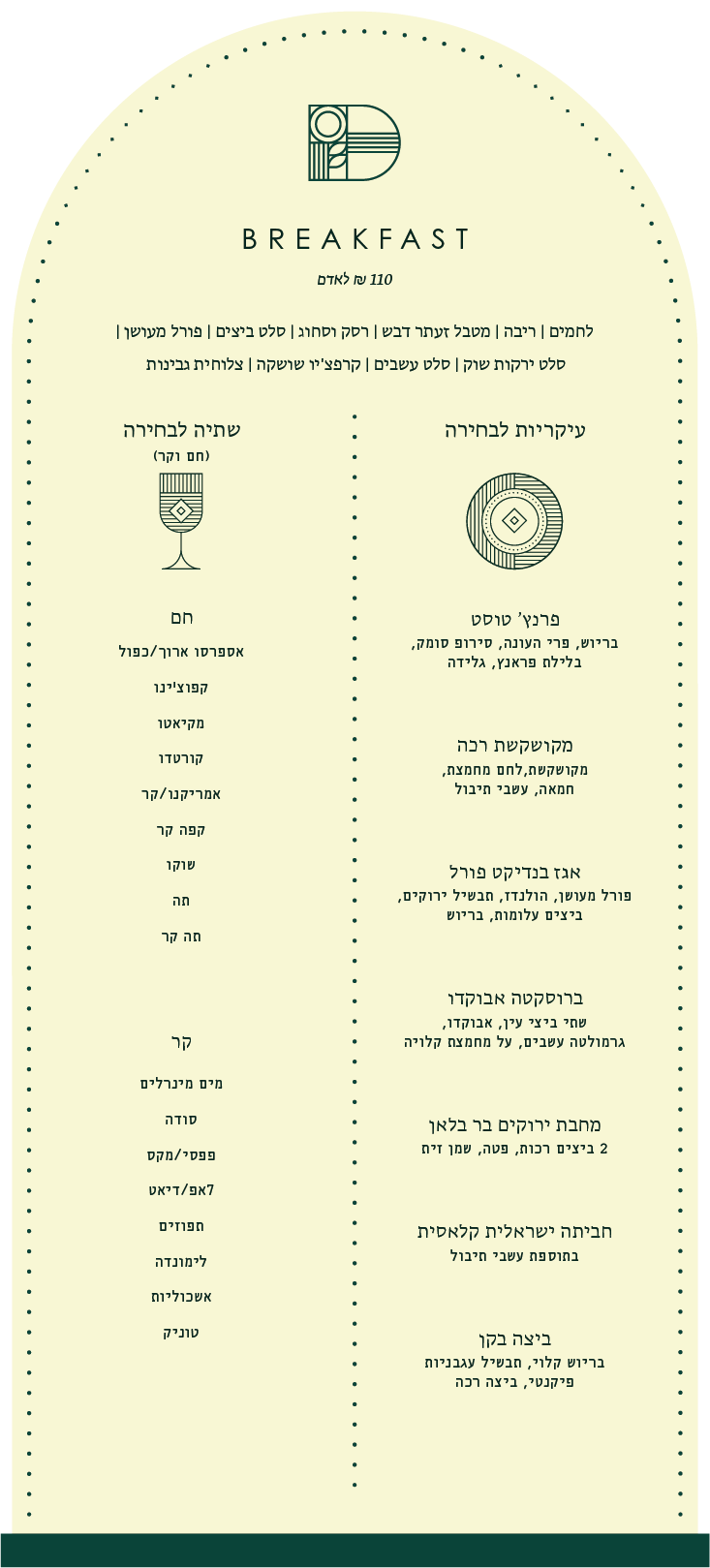 BREAKFAST

110 ₪ לאדם

לחמים | ריבה | מטבל זעתר דבש | רסק וסחוג | סלט ביצים | פורל מעושן |
סלט ירקות שוק | סלט עשבים | קרפצ'יו שושקה | צלוחית גבינות

עיקריות לבחירה

פרנץ' טוסט
בריוש, פרי העונה, סירופ סומק, בלילת פראנץ, גלידה

מקושקשת רכה
מקושקשת,לחם מחמצת, חמאה, עשבי תיבול

אגז בנדיקט פורל
פורל מעושן, הולנדז, תבשיל ירוקים, ביצים עלומות, בריוש

ברוסקטה אבוקדו
שתי ביצי עין, אבוקדו, גרמולטה עשבים, על מחמצת קלויה

מחבת ירוקים בר בלאן
2 ביצים רכות, פטה, שמן זית

חביתה ישראלית קלאסית
בתוספת עשבי תיבול

ביצה בקן
בריוש קלוי, תבשיל עגבניות פיקנטי, ביצה רכה

שתיה לבחירה
(חם וקר)

חם
אספרסו ארוך/כפול
קפוצ'ינו
מקיאטו
קורטדו
אמריקנו/קר
קפה קר
שוקו
תה
תה קר

קר
מים מינרלים
סודה
פפסי/מקס
7אפ/דיאט
תפוזים
לימונדה
אשכוליות
טוניק